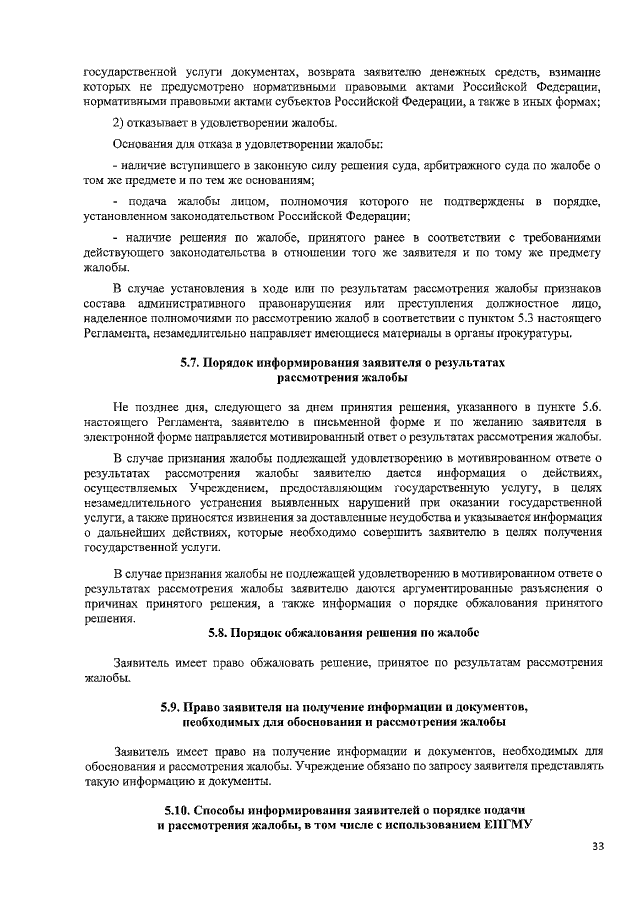 государственной услуги документах, возврата заявителю денежных средств, взимание которых не предусмотрено нормативными правовыми актами Российской Федерации, нормативными правовыми актами субъектов Российской Федерации, а также в иных формах;

2) отказывает в удовлетворении жалобы.

Основания для отказа в удовлетворении жалобы:

- наличие вступившего в законную силу решения суда, арбитражного суда по жалобе о том же предмете и по тем же основаниям;

- подача жалобы лицом, полномочия которого не подтверждены в порядке, установленном законодательством Российской Федерации;

- наличие решения по жалобе, принятого ранее в соответствии с требованиями действующего законодательства в отношении того же заявителя и по тому же предмету жалобы.

В случае установления в ходе или по результатам рассмотрения жалобы признаков состава административного правонарушения или преступления должностное лицо, наделенное полномочиями по рассмотрению жалоб в соответствии с пунктом 5.3 настоящего Регламента, незамедлительно направляет имеющиеся материалы в органы прокуратуры.

5.7. Порядок информирования заявителя о результатах рассмотрения жалобы

Не позднее дня, следующего за днем принятия решения, указанного в пункте 5.6. настоящего Регламента, заявителю в письменной форме и по желанию заявителя в электронной форме направляется мотивированный ответ о результатах рассмотрения жалобы.

В случае признания жалобы подлежащей удовлетворению в мотивированном ответе о результатах рассмотрения жалобы заявителю дается информация о действиях, осуществляемых Учреждением, предоставляющим государственную услугу, в целях незамедлительного устранения выявленных нарушений при оказании государственной услуги, а также приносятся извинения за доставленные неудобства и указывается информация о дальнейших действиях, которые необходимо совершить заявителю в целях получения государственной услуги.

В случае признания жалобы не подлежащей удовлетворению в мотивированном ответе о результатах рассмотрения жалобы заявителю даются аргументированные разъяснения о причинах принятого решения, а также информация о порядке обжалования принятого решения.

5.8. Порядок обжалования решения по жалобе

Заявитель имеет право обжаловать решение, принятое по результатам рассмотрения жалобы.

5.9. Право заявителя на получение информации и документов, необходимых для обоснования и рассмотрения жалобы

Заявитель имеет право на получение информации и документов, необходимых для обоснования и рассмотрения жалобы. Учреждение обязано по запросу заявителя представлять такую информацию и документы.

5.10. Способы информирования заявителей о порядке подачи и рассмотрения жалобы, в том числе с использованием ЕПГМУ

33